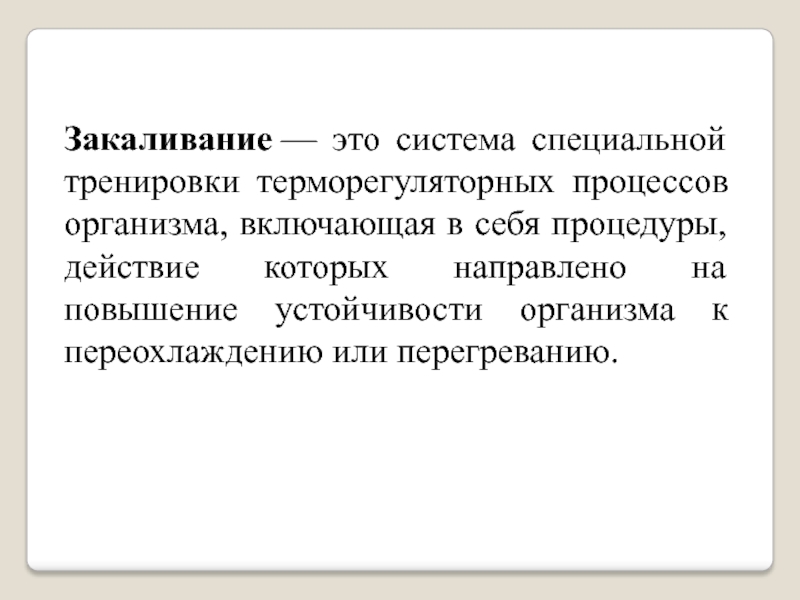 Закаливание — это система специальной тренировки терморегуляторных процессов организма, включающая в себя процедуры, действие которых направлено на повышение устойчивости организма к переохлаждению или перегреванию.